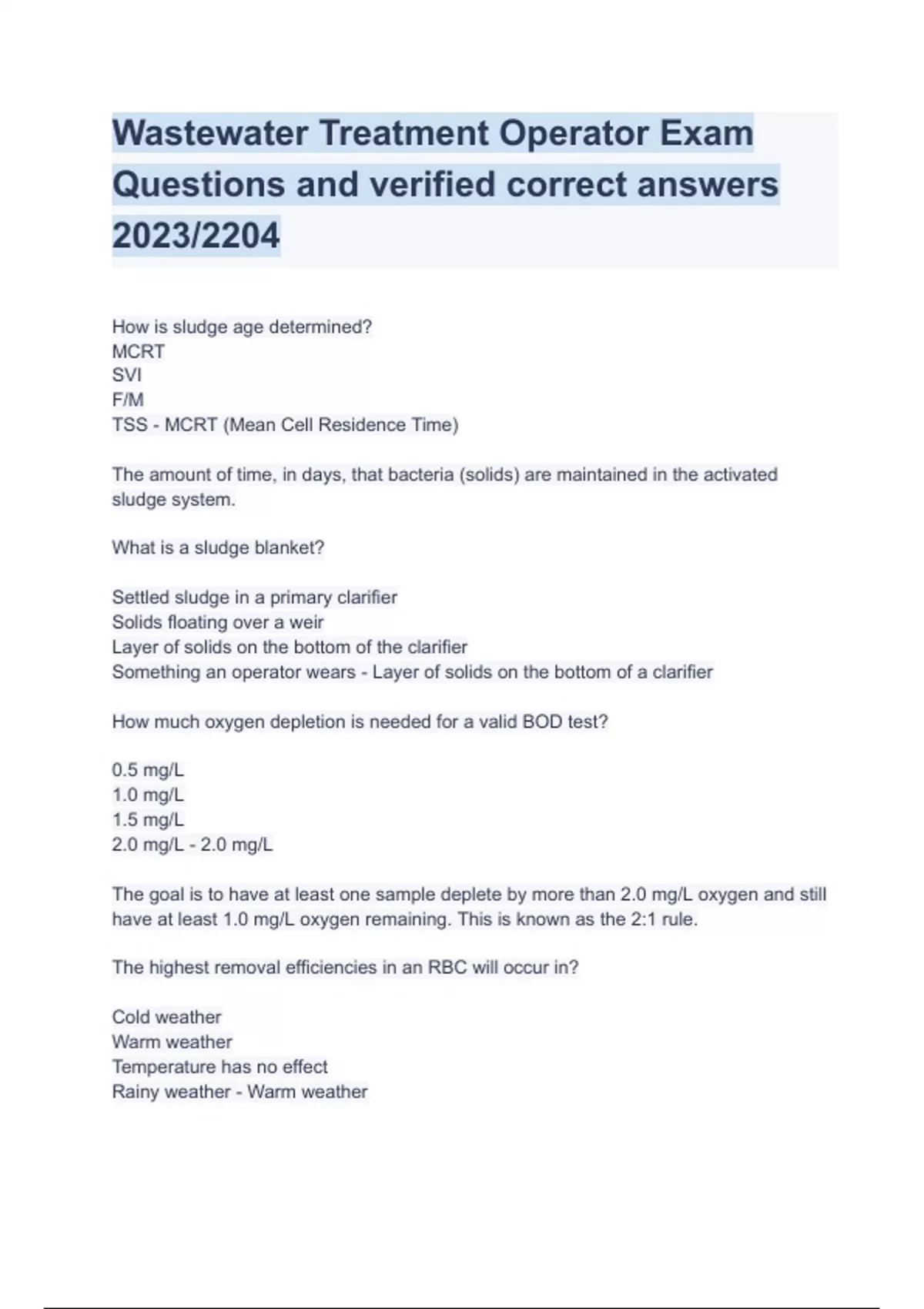 Wastewater Treatment Operator Exam Questions and verified correct answers 2023/2204

How is sludge age determined?
MCRT
SVI
F/M
TSS - MCRT (Mean Cell Residence Time)

The amount of time, in days, that bacteria (solids) are maintained in the activated sludge system.

What is a sludge blanket?

Settled sludge in a primary clarifier
Solids floating over a weir
Layer of solids on the bottom of the clarifier
Something an operator wears - Layer of solids on the bottom of a clarifier

How much oxygen depletion is needed for a valid BOD test?

0.5 mg/L
1.0 mg/L
1.5 mg/L
2.0 mg/L - 2.0 mg/L

The goal is to have at least one sample deplete by more than 2.0 mg/L oxygen and still have at least 1.0 mg/L oxygen remaining. This is known as the 2:1 rule.

The highest removal efficiencies in an RBC will occur in?

Cold weather
Warm weather
Temperature has no effect
Rainy weather - Warm weather